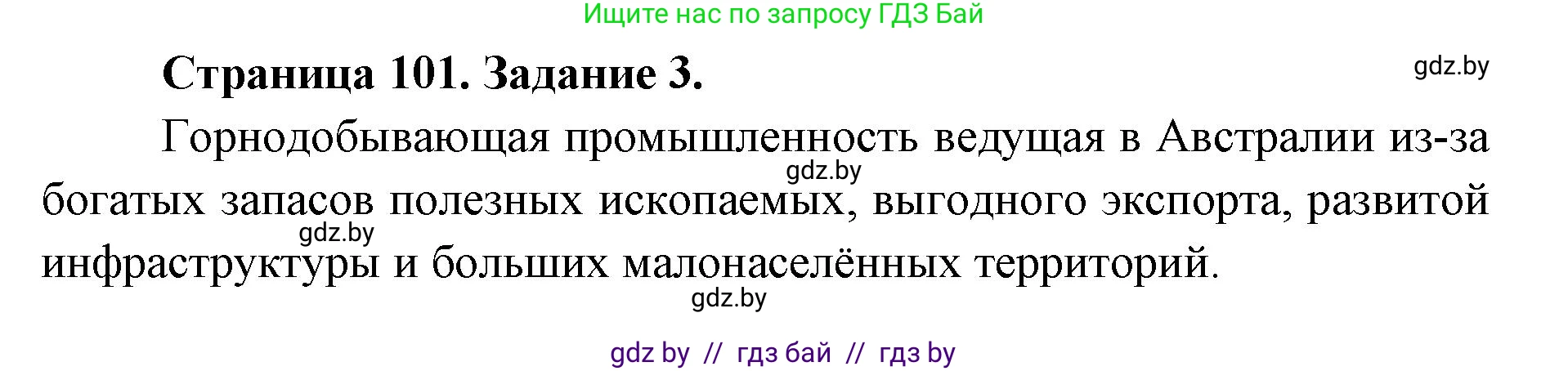 Ищите нас по запросу ГДЗ Бай

Страница 101. Задание 3.

gdz.by

Горнодобывающая промышленность ведущая в Австралии из-за богатых запасов полезных ископаемых, выгодного экспорта, развитой инфраструктуры и больших малонаселённых территорий.

gdz.by

gdz.by

gdz.by

gdz by // гдз бай // гдз by